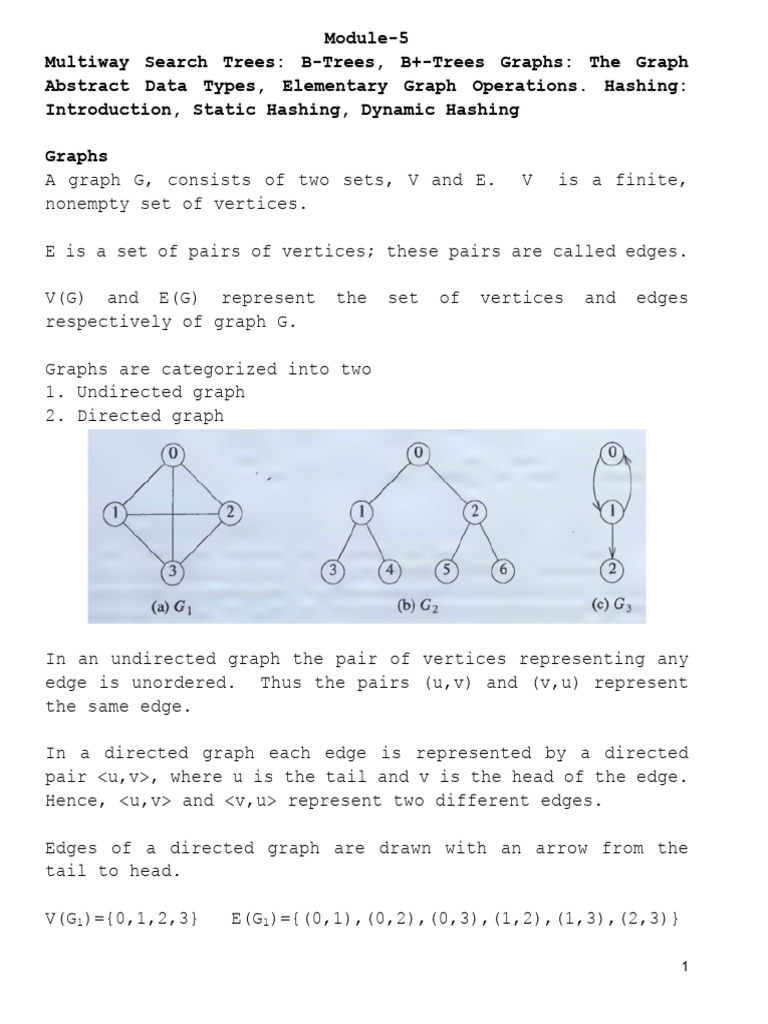 Module-5

Multiway Search Trees: B-Trees, B+-Trees Graphs: The Graph Abstract Data Types, Elementary Graph Operations. Hashing: Introduction, Static Hashing, Dynamic Hashing

Graphs

A graph G, consists of two sets, V and E. V is a finite, nonempty set of vertices.

E is a set of pairs of vertices; these pairs are called edges.

V(G) and E(G) represent the set of vertices and edges respectively of graph G.

Graphs are categorized into two
1. Undirected graph
2. Directed graph

0
1
2
3
(a) $G_1$

0
1
2
3
4
5
6
(b) $G_2$

0
1
2
(c) $G_3$

In an undirected graph the pair of vertices representing any edge is unordered. Thus the pairs (u,v) and (v,u) represent the same edge.

In a directed graph each edge is represented by a directed pair <u,v>, where u is the tail and v is the head of the edge. Hence, <u,v> and <v,u> represent two different edges.

Edges of a directed graph are drawn with an arrow from the tail to head.

$V(G_1)=\{0,1,2,3\}$ $E(G_1)=\{(0,1),(0,2),(0,3),(1,2),(1,3),(2,3)\}$

1